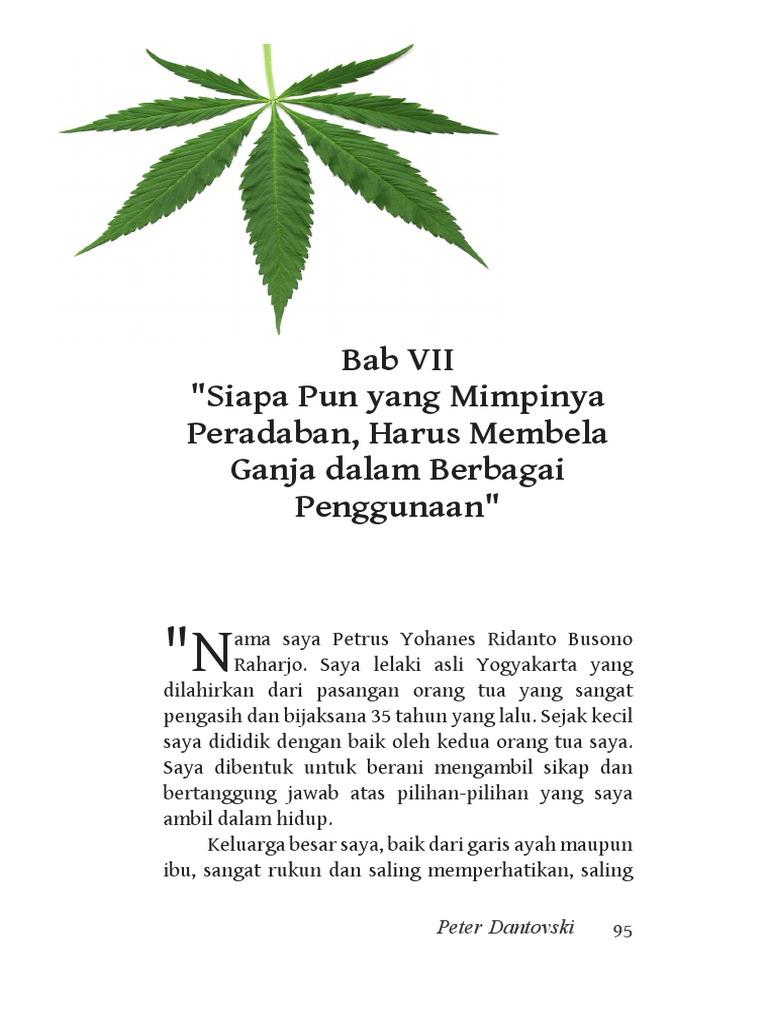 Bab VII
"Siapa Pun yang Mimpinya Peradaban, Harus Membela Ganja dalam Berbagai Penggunaan"

"Nama saya Petrus Yohanes Ridanto Busono Raharjo. Saya lelaki asli Yogyakarta yang dilahirkan dari pasangan orang tua yang sangat pengasih dan bijaksana 35 tahun yang lalu. Sejak kecil saya dididik dengan baik oleh kedua orang tua saya. Saya dibentuk untuk berani mengambil sikap dan bertanggung jawab atas pilihan-pilihan yang saya ambil dalam hidup.

Keluarga besar saya, baik dari garis ayah maupun ibu, sangat rukun dan saling memperhatikan, saling

Peter Dantovski 95